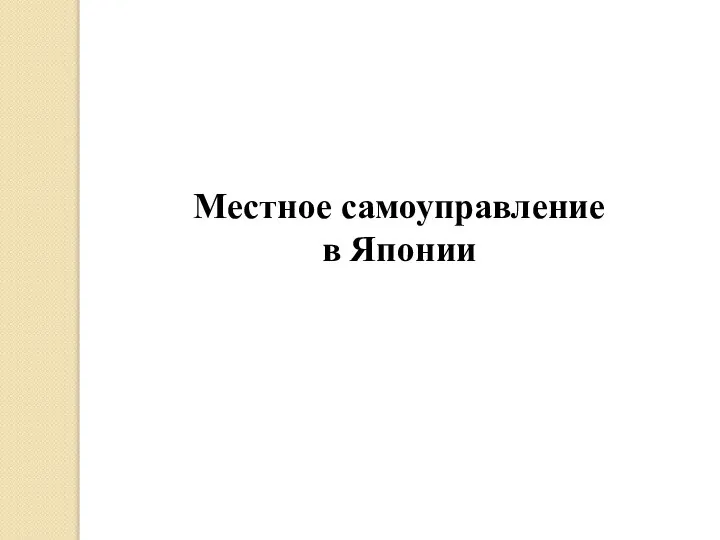 Местное самоуправление
в Японии